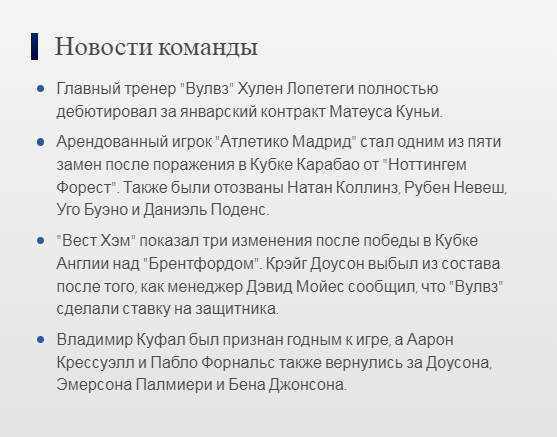 Новости команды

- Главный тренер "Вулвз" Хулен Лопетеги полностью дебютировал за январский контракт Матеуса Куньи.
- Арендованный игрок "Атлетико Мадрид" стал одним из пяти замен после поражения в Кубке Карабао от "Ноттингем Форест". Также были отозваны Натан Коллинз, Рубен Невеш, Уго Буэно и Даниэль Поденс.
- "Вест Хэм" показал три изменения после победы в Кубке Англии над "Брентфордом". Крэйг Доусон выбыл из состава после того, как менеджер Дэвид Мойес сообщил, что "Вулвз" сделали ставку на защитника.
- Владимир Куфал был признан годным к игре, а Аарон Крессуэлл и Пабло Форнальс также вернулись за Доусона, Эмерсона Палмиери и Бена Джонсона.